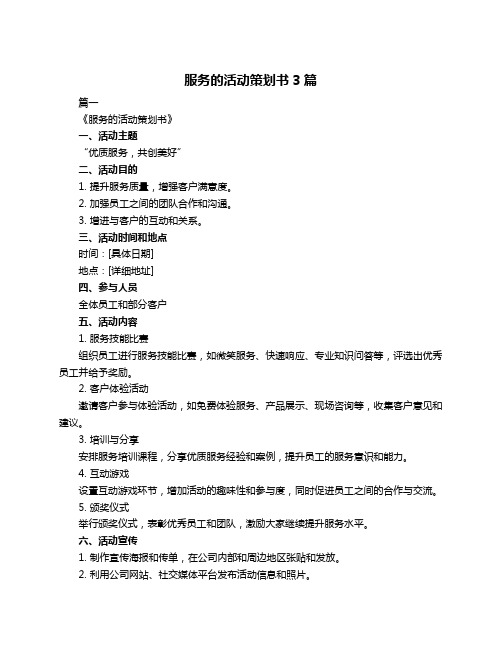 服务的活动策划书 3 篇

篇一

《服务的活动策划书》

一、活动主题

“优质服务，共创美好”

二、活动目的

1. 提升服务质量，增强客户满意度。

2. 加强员工之间的团队合作和沟通。

3. 增进与客户的互动和关系。

三、活动时间和地点

时间：[具体日期]

地点：[详细地址]

四、参与人员

全体员工和部分客户

五、活动内容

1. 服务技能比赛

组织员工进行服务技能比赛，如微笑服务、快速响应、专业知识问答等，评选出优秀员工并给予奖励。

2. 客户体验活动

邀请客户参与体验活动，如免费体验服务、产品展示、现场咨询等，收集客户意见和建议。

3. 培训与分享

安排服务培训课程，分享优质服务经验和案例，提升员工的服务意识和能力。

4. 互动游戏

设置互动游戏环节，增加活动的趣味性和参与度，同时促进员工之间的合作与交流。

5. 颁奖仪式

举行颁奖仪式，表彰优秀员工和团队，激励大家继续提升服务水平。

六、活动宣传

1. 制作宣传海报和传单，在公司内部和周边地区张贴和发放。

2. 利用公司网站、社交媒体平台发布活动信息和照片。